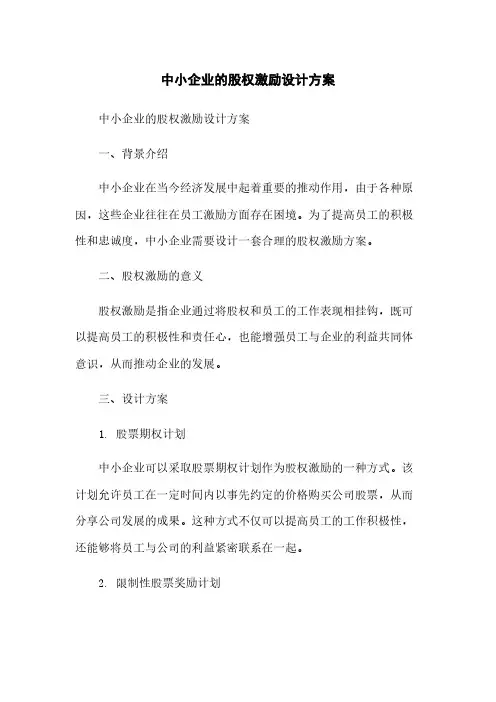 中小企业的股权激励设计方案

中小企业的股权激励设计方案

一、背景介绍

中小企业在当今经济发展中起着重要的推动作用，由于各种原因，这些企业往往在员工激励方面存在困境。为了提高员工的积极性和忠诚度，中小企业需要设计一套合理的股权激励方案。

二、股权激励的意义

股权激励是指企业通过将股权和员工的工作表现相挂钩，既可以提高员工的积极性和责任心，也能增强员工与企业的利益共同体意识，从而推动企业的发展。

三、设计方案

1. 股票期权计划

中小企业可以采取股票期权计划作为股权激励的一种方式。该计划允许员工在一定时间内以事先约定的价格购买公司股票，从而分享公司发展的成果。这种方式不仅可以提高员工的工作积极性，还能够将员工与公司的利益紧密联系在一起。

2. 限制性股票奖励计划